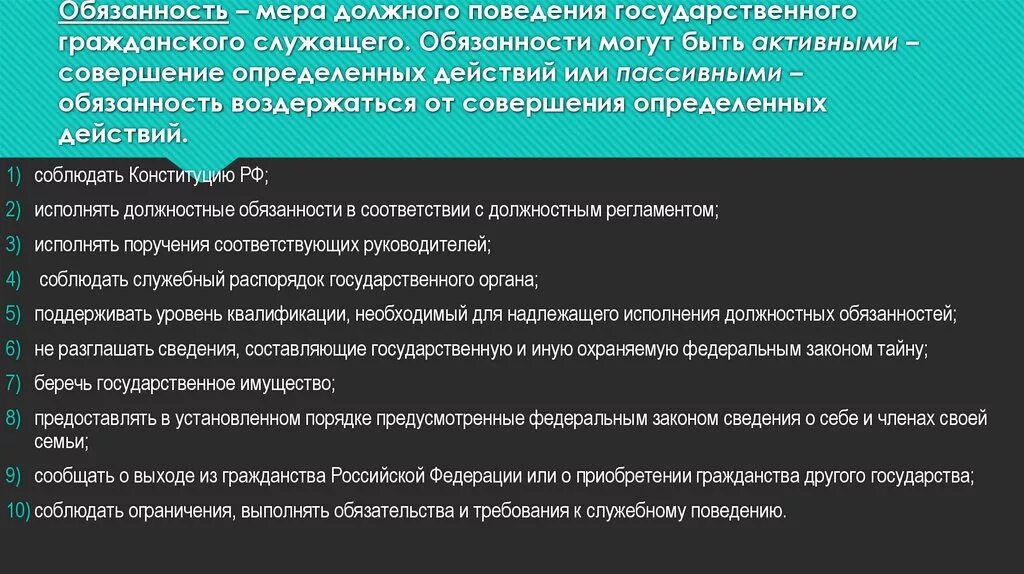 Обязанность – мера должного поведения государственного гражданского служащего. Обязанности могут быть активными – совершение определенных действий или пассивными – обязанность воздержаться от совершения определенных действий.

1) соблюдать Конституцию РФ;
2) исполнять должностные обязанности в соответствии с должностным регламентом;
3) исполнять поручения соответствующих руководителей;
4) соблюдать служебный распорядок государственного органа;
5) поддерживать уровень квалификации, необходимый для надлежащего исполнения должностных обязанностей;
6) не разглашать сведения, составляющие государственную и иную охраняемую федеральным законом тайну;
7) беречь государственное имущество;
8) предоставлять в установленном порядке предусмотренные федеральным законом сведения о себе и членах своей семьи;
9) сообщать о выходе из гражданства Российской Федерации или о приобретении гражданства другого государства;
10) соблюдать ограничения, выполнять обязательства и требования к служебному поведению.